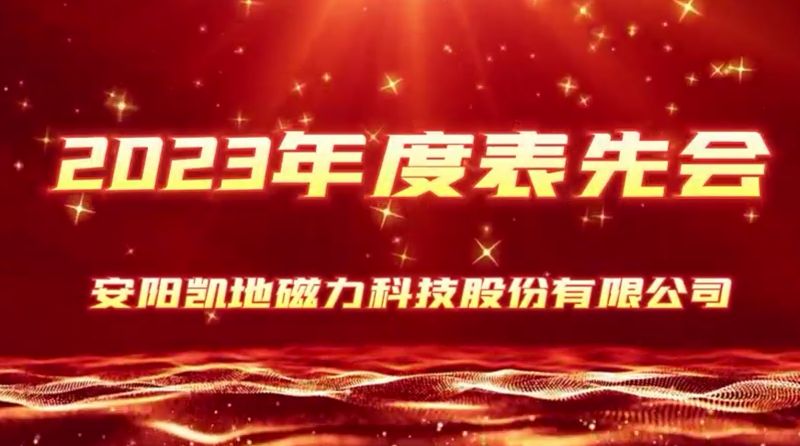 2023年度表先会

安阳凯地磁力科技股份有限公司